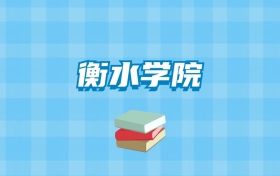 衡水学院